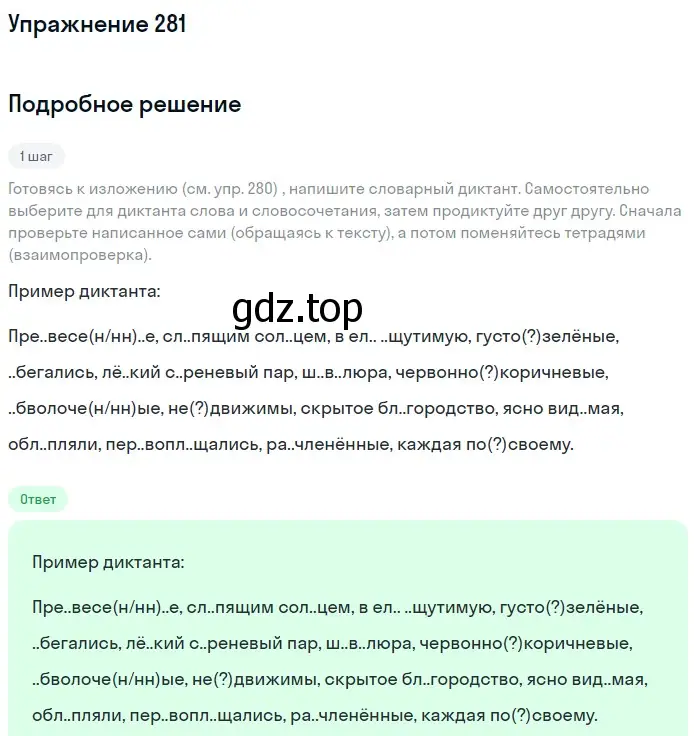 Упражнение 281

Подробное решение

1 шаг

Готовясь к изложению (см. упр. 280) , напишите словарный диктант. Самостоятельно выберите для диктанта слова и словосочетания, затем продиктуйте друг другу. Сначала проверьте написанное сами (обращаясь к тексту), а потом поменяйтесь тетрадями (взаимопроверка).

Пример диктанта:

gdz.top

Пре..весе(н/нн)..е, сл..пящим сол..цем, в ел.. ..щутимую, густо(?)зелёные, ..бегались, лё..кий с..реневый пар, ш..в..люра, червонно(?)коричневые, ..бволоче(н/нн)ые, не(?)движимы, скрытое бл..городство, ясно вид..мая, обл..пляли, пер..вопл..щались, ра..членённые, каждая по(?)своему.

Ответ

Пример диктанта:

Пре..весе(н/нн)..е, сл..пящим сол..цем, в ел.. ..щутимую, густо(?)зелёные, ..бегались, лё..кий с..реневый пар, ш..в..люра, червонно(?)коричневые, ..бволоче(н/нн)ые, не(?)движимы, скрытое бл..городство, ясно вид..мая, обл..пляли, пер..вопл..щались, ра..членённые, каждая по(?)своему.